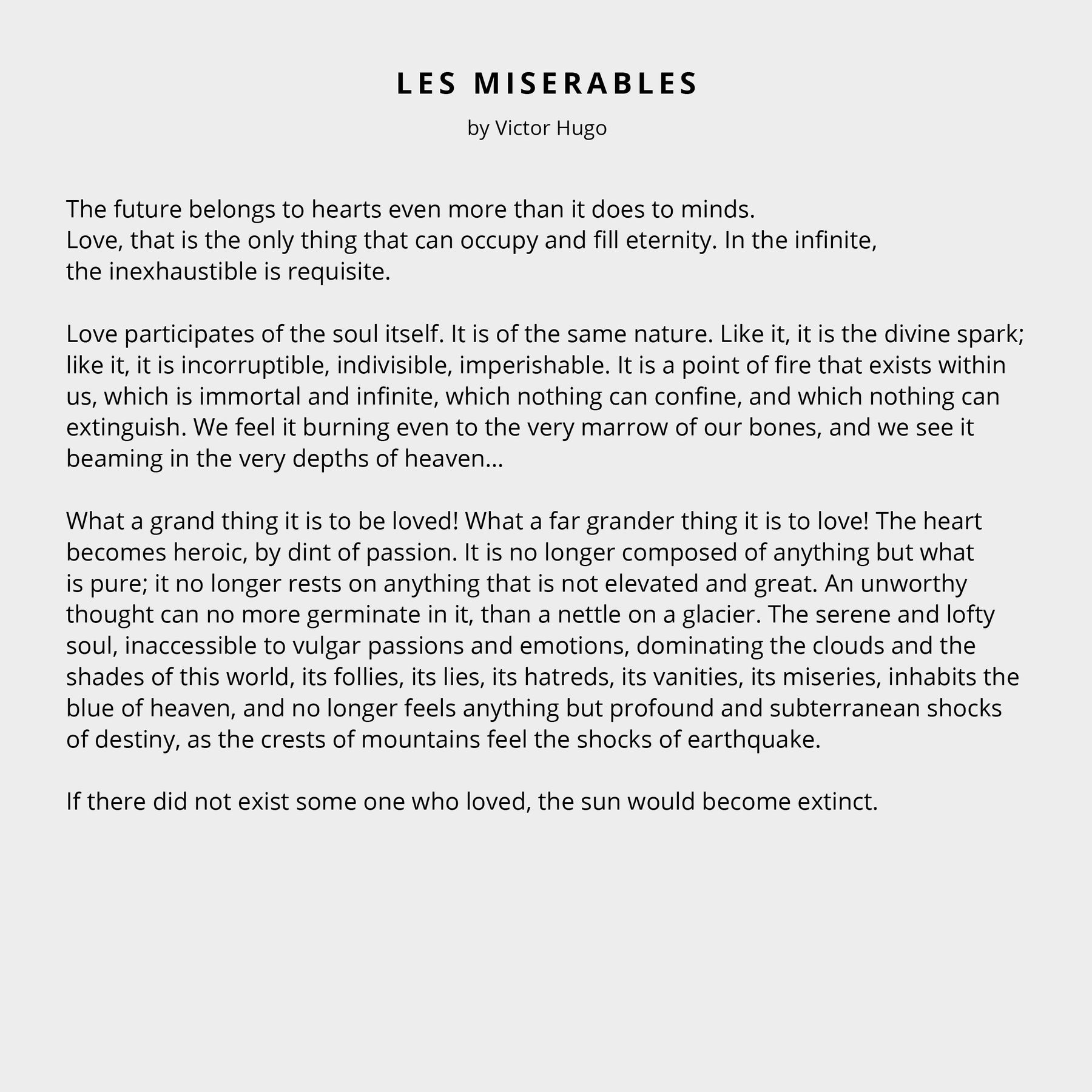 LES MISERABLES

by Victor Hugo

The future belongs to hearts even more than it does to minds.
Love, that is the only thing that can occupy and fill eternity. In the infinite, the inexhaustible is requisite.

Love participates of the soul itself. It is of the same nature. Like it, it is the divine spark; like it, it is incorruptible, indivisible, imperishable. It is a point of fire that exists within us, which is immortal and infinite, which nothing can confine, and which nothing can extinguish. We feel it burning even to the very marrow of our bones, and we see it beaming in the very depths of heaven...

What a grand thing it is to be loved! What a far grander thing it is to love! The heart becomes heroic, by dint of passion. It is no longer composed of anything but what is pure; it no longer rests on anything that is not elevated and great. An unworthy thought can no more germinate in it, than a nettle on a glacier. The serene and lofty soul, inaccessible to vulgar passions and emotions, dominating the clouds and the shades of this world, its follies, its lies, its hatreds, its vanities, its miseries, inhabits the blue of heaven, and no longer feels anything but profound and subterranean shocks of destiny, as the crests of mountains feel the shocks of earthquake.

If there did not exist some one who loved, the sun would become extinct.